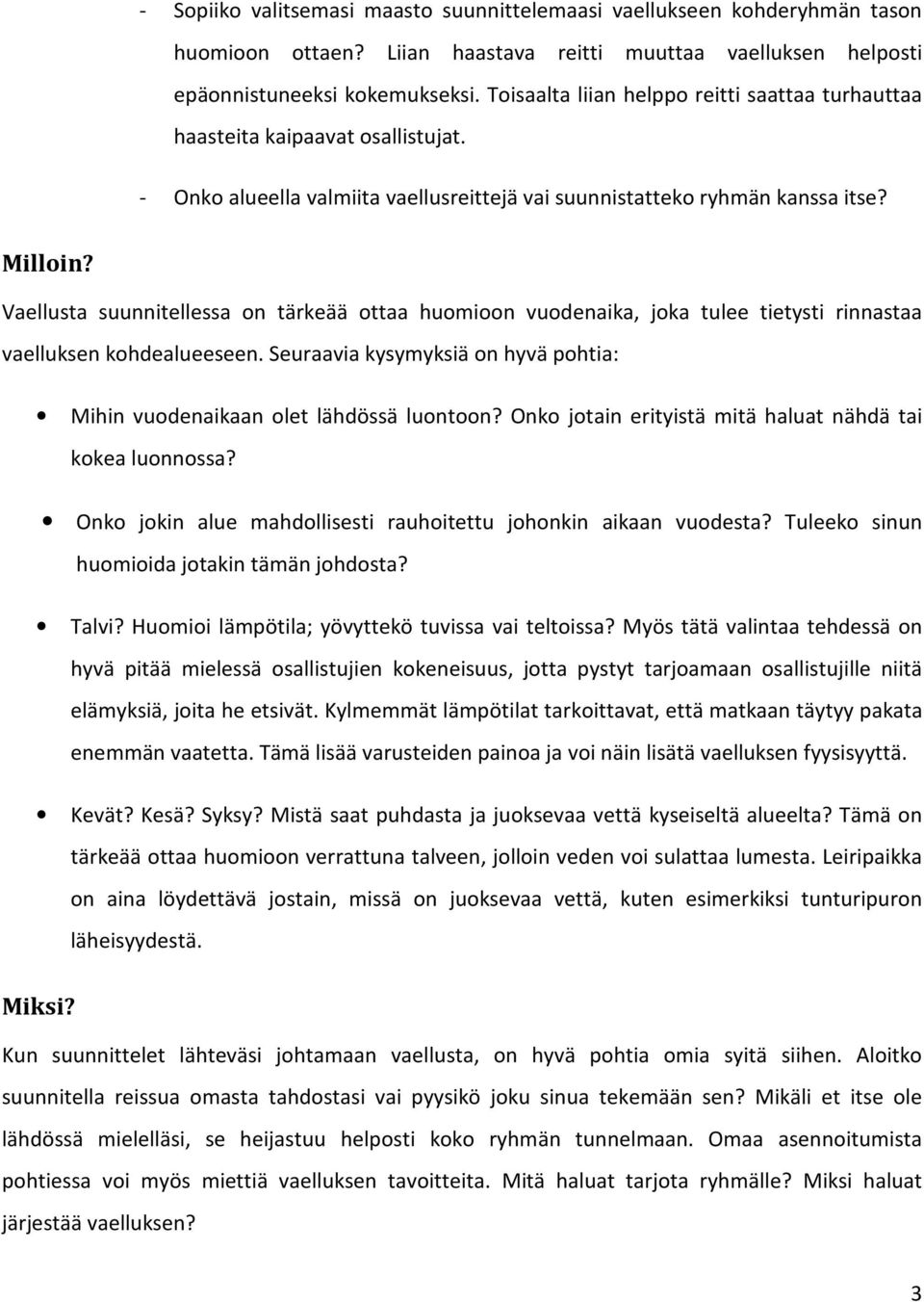 - Sopiiko valitsemasi maasto suunnittelemaasi vaellukseen kohderyhmän tason huomioon ottaen? Liian haastava reitti muuttaa vaelluksen helposti epäonnistuneeksi kokemukseksi. Toisaalta liian helppo reitti saattaa turhauttaa haasteita kaipaavat osallistujat.

- Onko alueella valmiita vaellusreittejä vai suunnistatteko ryhmän kanssa itse?

Milloin?

Vaellusta suunnitellessa on tärkeää ottaa huomioon vuodenaika, joka tulee tietysti rinnastaa vaelluksen kohdealueeseen. Seuraavia kysymyksiä on hyvä pohtia:

• Mihin vuodenaikaan olet lähdössä luontoon? Onko jotain erityistä mitä haluat nähdä tai kokea luonnossa?

• Onko jokin alue mahdollisesti rauhoitettu johonkin aikaan vuodesta? Tuleeko sinun huomioida jotakin tämän johdosta?

• Talvi? Huomioi lämpötila; yövyttekö tuvissa vai teltoissa? Myös tätä valintaa tehdessä on hyvä pitää mielessä osallistujien kokeneisuus, jotta pystyt tarjoamaan osallistujille niitä elämyksiä, joita he etsivät. Kylmemmät lämpötilat tarkoittavat, että matkaan täytyy pakata enemmän vaatetta. Tämä lisää varusteiden painoa ja voi näin lisätä vaelluksen fyysisyyttä.

• Kevät? Kesä? Syksy? Mistä saat puhdasta ja juoksevaa vettä kyseiseltä alueelta? Tämä on tärkeää ottaa huomioon verrattuna talveen, jolloin veden voi sulattaa lumesta. Leiripaikka on aina löydettävä jostain, missä on juoksevaa vettä, kuten esimerkiksi tunturipuron läheisyydestä.

Miksi?

Kun suunnittelet lähteväsi johtamaan vaellusta, on hyvä pohtia omia syitä siihen. Aloitko suunnitella reissua omasta tahdostasi vai pyysikö joku sinua tekemään sen? Mikäli et itse ole lähdössä mielelläsi, se heijastuu helposti koko ryhmän tunnelmaan. Omaa asennoitumista pohtiessa voi myös miettiä vaelluksen tavoitteita. Mitä haluat tarjota ryhmälle? Miksi haluat järjestää vaelluksen?

3